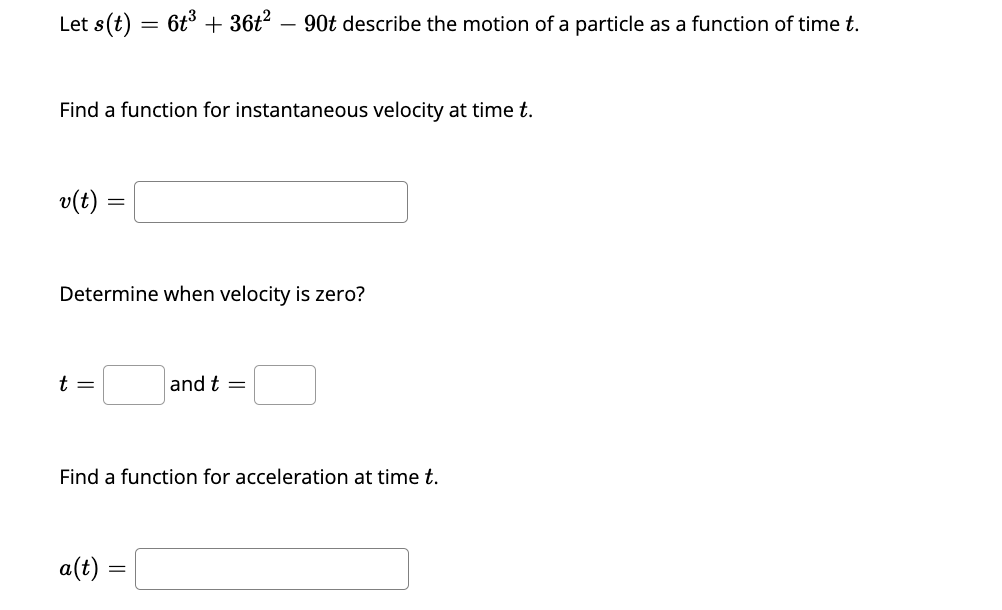 Let $s(t) = 6t^3 + 36t^2 - 90t$ describe the motion of a particle as a function of time $t$.

Find a function for instantaneous velocity at time $t$.

$v(t) =$

Determine when velocity is zero?

$t =$ and $t =$

Find a function for acceleration at time $t$.

$a(t) =$